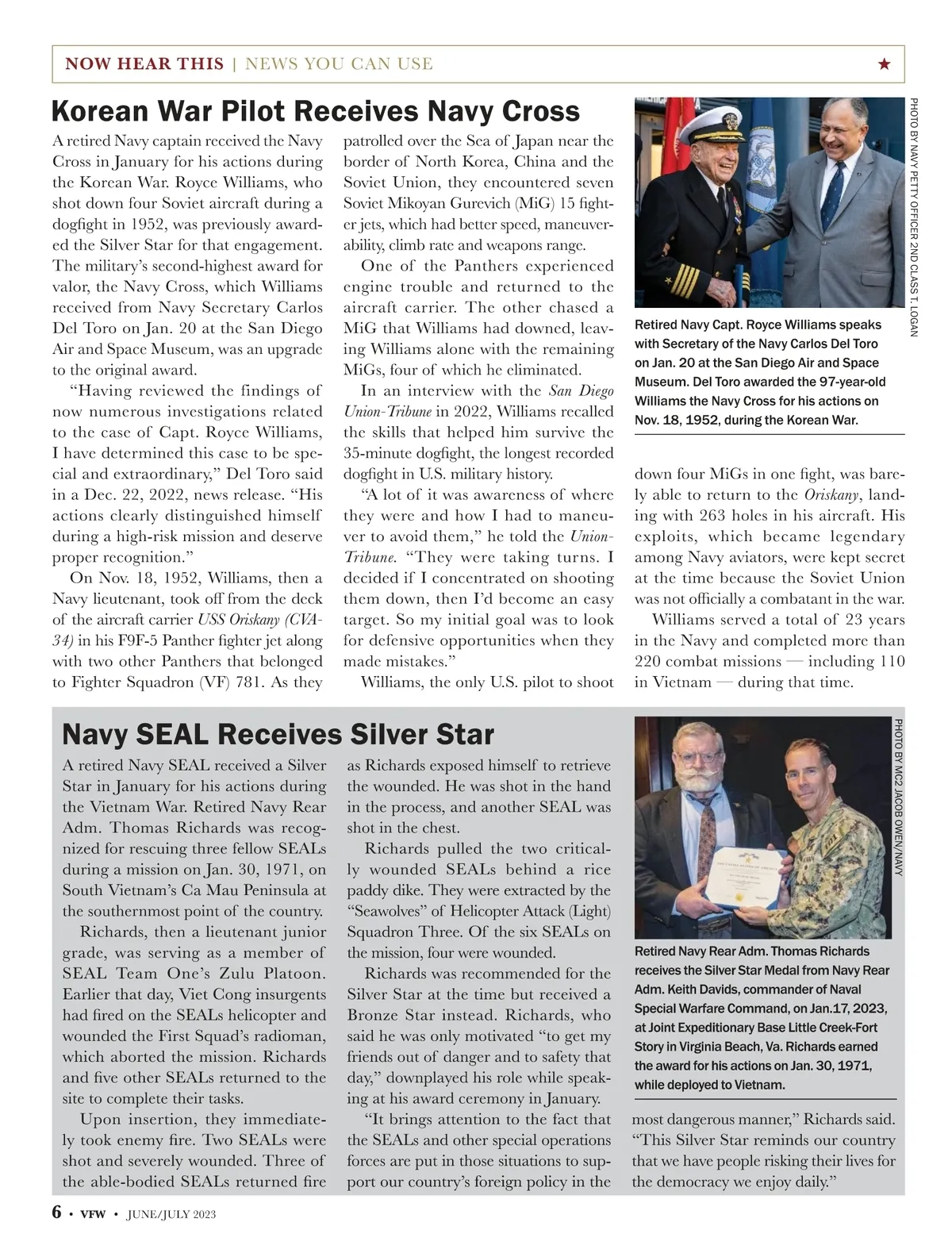 NOW HEAR THIS | NEWS YOU CAN USE ★

Korean War Pilot Receives Navy Cross

A retired Navy captain received the Navy Cross in January for his actions during the Korean War. Royce Williams, who shot down four Soviet aircraft during a dogfight in 1952, was previously awarded the Silver Star for that engagement. The military's second-highest award for valor, the Navy Cross, which Williams received from Navy Secretary Carlos Del Toro on Jan. 20 at the San Diego Air and Space Museum, was an upgrade to the original award.

"Having reviewed the findings of now numerous investigations related to the case of Capt. Royce Williams, I have determined this case to be special and extraordinary," Del Toro said in a Dec. 22, 2022, news release. "His actions clearly distinguished himself during a high-risk mission and deserve proper recognition."

On Nov. 18, 1952, Williams, then a Navy lieutenant, took off from the deck of the aircraft carrier USS Oriskany (CVA-34) in his F9F-5 Panther fighter jet along with two other Panthers that belonged to Fighter Squadron (VF) 781. As they patrolled over the Sea of Japan near the border of North Korea, China and the Soviet Union, they encountered seven Soviet Mikoyan Gurevich (MiG) 15 fighter jets, which had better speed, maneuverability, climb rate and weapons range.

One of the Panthers experienced engine trouble and returned to the aircraft carrier. The other chased a MiG that Williams had downed, leaving Williams alone with the remaining MiGs, four of which he eliminated.

In an interview with the San Diego Union-Tribune in 2022, Williams recalled the skills that helped him survive the 35-minute dogfight, the longest recorded dogfight in U.S. military history.

"A lot of it was awareness of where they were and how I had to maneuver to avoid them," he told the Union-Tribune. "They were taking turns. I decided if I concentrated on shooting them down, then I'd become an easy target. So my initial goal was to look for defensive opportunities when they made mistakes."

Williams, the only U.S. pilot to shoot down four MiGs in one fight, was barely able to return to the Oriskany, landing with 263 holes in his aircraft. His exploits, which became legendary among Navy aviators, were kept secret at the time because the Soviet Union was not officially a combatant in the war.

Williams served a total of 23 years in the Navy and completed more than 220 combat missions — including 110 in Vietnam — during that time.

PHOTO BY NAVY PETTY OFFICER 2ND CLASS T. LOGAN

Retired Navy Capt. Royce Williams speaks with Secretary of the Navy Carlos Del Toro on Jan. 20 at the San Diego Air and Space Museum. Del Toro awarded the 97-year-old Williams the Navy Cross for his actions on Nov. 18, 1952, during the Korean War.

Navy SEAL Receives Silver Star

A retired Navy SEAL received a Silver Star in January for his actions during the Vietnam War. Retired Navy Rear Adm. Thomas Richards was recognized for rescuing three fellow SEALs during a mission on Jan. 30, 1971, on South Vietnam's Ca Mau Peninsula at the southernmost point of the country.

Richards, then a lieutenant junior grade, was serving as a member of SEAL Team One's Zulu Platoon. Earlier that day, Viet Cong insurgents had fired on the SEALs helicopter and wounded the First Squad's radioman, which aborted the mission. Richards and five other SEALs returned to the site to complete their tasks.

Upon insertion, they immediately took enemy fire. Two SEALs were shot and severely wounded. Three of the able-bodied SEALs returned fire as Richards exposed himself to retrieve the wounded. He was shot in the hand in the process, and another SEAL was shot in the chest.

Richards pulled the two critically wounded SEALs behind a rice paddy dike. They were extracted by the "Seawolves" of Helicopter Attack (Light) Squadron Three. Of the six SEALs on the mission, four were wounded.

Richards was recommended for the Silver Star at the time but received a Bronze Star instead. Richards, who said he was only motivated "to get my friends out of danger and to safety that day," downplayed his role while speaking at his award ceremony in January.

"It brings attention to the fact that the SEALs and other special operations forces are put in those situations to support our country's foreign policy in the most dangerous manner," Richards said. "This Silver Star reminds our country that we have people risking their lives for the democracy we enjoy daily."

PHOTO BY MC2 JACOB OWEN/NAVY

Retired Navy Rear Adm. Thomas Richards receives the Silver Star Medal from Navy Rear Adm. Keith Davids, commander of Naval Special Warfare Command, on Jan.17, 2023, at Joint Expeditionary Base Little Creek-Fort Story in Virginia Beach, Va. Richards earned the award for his actions on Jan. 30, 1971, while deployed to Vietnam.

6 • VFW • JUNE/JULY 2023